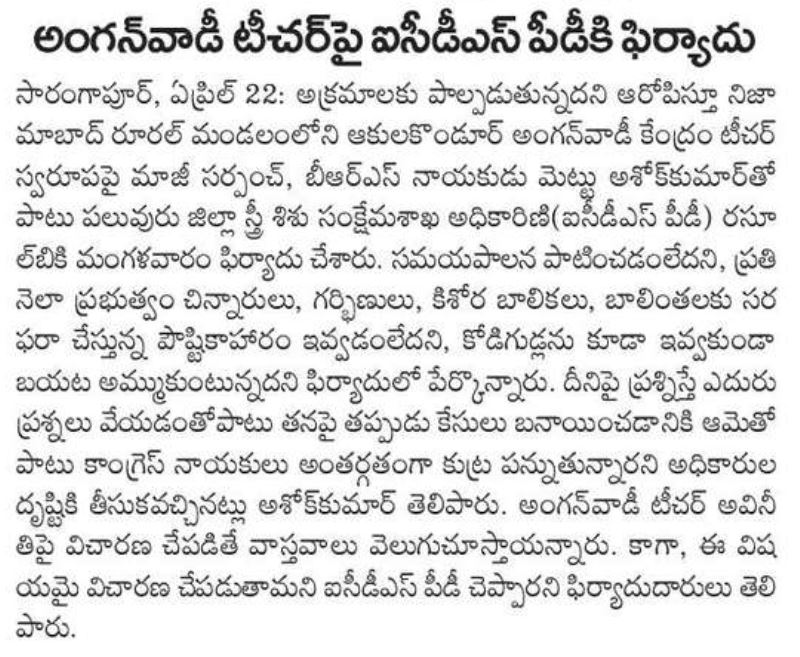 అంగన్‌వాడీ టీచర్‌పై ఐసీడీఎస్ పీడీకి ఫిర్యాదు

సారంగాపూర్, ఏప్రిల్ 22: అక్రమాలకు పాల్పడుతున్నదని ఆరోపిస్తూ నిజామాబాద్ రూరల్ మండలంలోని ఆకులకొండూర్ అంగన్‌వాడీ కేంద్రం టీచర్ స్వరూపపై మాజీ సర్పంచ్, బీఆర్ఎస్ నాయకుడు మెట్టు అశోక్‌కుమార్‌తో పాటు పలువురు జిల్లా స్త్రీ శిశు సంక్షేమశాఖ అధికారిణి(ఐసీడీఎస్ పీడీ) రసూల్‌బికి మంగళవారం ఫిర్యాదు చేశారు. సమయపాలన పాటించడంలేదని, ప్రతి నెలా ప్రభుత్వం చిన్నారులు, గర్భిణులు, కిశోర బాలికలు, బాలింతలకు సరఫరా చేస్తున్న పౌష్టికాహారం ఇవ్వడంలేదని, కోడిగుడ్లను కూడా ఇవ్వకుండా బయట అమ్ముకుంటున్నదని ఫిర్యాదులో పేర్కొన్నారు. దీనిపై ప్రశ్నిస్తే ఎదురు ప్రశ్నలు వేయడంతోపాటు తనపై తప్పుడు కేసులు బనాయించడానికి ఆమెతో పాటు కాంగ్రెస్ నాయకులు అంతర్గతంగా కుట్ర పన్నుతున్నారని అధికారుల దృష్టికి తీసుకవచ్చినట్లు అశోక్‌కుమార్ తెలిపారు. అంగన్‌వాడీ టీచర్ అవినీతిపై విచారణ చేపడితే వాస్తవాలు వెలుగుచూస్తాయన్నారు. కాగా, ఈ విషయమై విచారణ చేపడుతామని ఐసీడీఎస్ పీడీ చెప్పారని ఫిర్యాదుదారులు తెలిపారు.